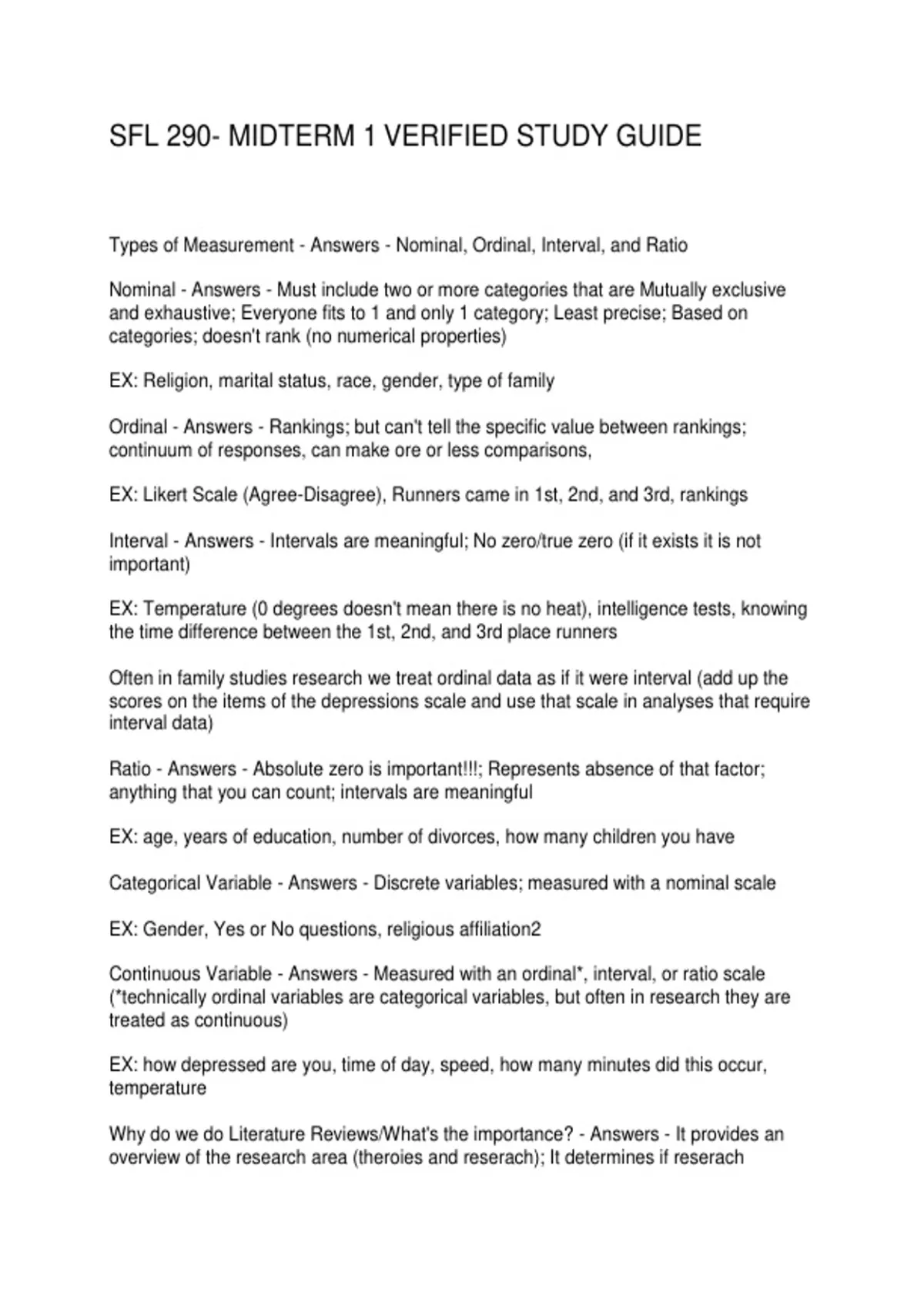 SFL 290- MIDTERM 1 VERIFIED STUDY GUIDE

Types of Measurement - Answers - Nominal, Ordinal, Interval, and Ratio

Nominal - Answers - Must include two or more categories that are Mutually exclusive and exhaustive; Everyone fits to 1 and only 1 category; Least precise; Based on categories; doesn't rank (no numerical properties)

EX: Religion, marital status, race, gender, type of family

Ordinal - Answers - Rankings; but can't tell the specific value between rankings; continuum of responses, can make ore or less comparisons,

EX: Likert Scale (Agree-Disagree), Runners came in 1st, 2nd, and 3rd, rankings

Interval - Answers - Intervals are meaningful; No zero/true zero (if it exists it is not important)

EX: Temperature (0 degrees doesn't mean there is no heat), intelligence tests, knowing the time difference between the 1st, 2nd, and 3rd place runners

Often in family studies research we treat ordinal data as if it were interval (add up the scores on the items of the depressions scale and use that scale in analyses that require interval data)

Ratio - Answers - Absolute zero is important!!!; Represents absence of that factor; anything that you can count; intervals are meaningful

EX: age, years of education, number of divorces, how many children you have

Categorical Variable - Answers - Discrete variables; measured with a nominal scale

EX: Gender, Yes or No questions, religious affiliation2

Continuous Variable - Answers - Measured with an ordinal*, interval, or ratio scale (*technically ordinal variables are categorical variables, but often in research they are treated as continuous)

EX: how depressed are you, time of day, speed, how many minutes did this occur, temperature

Why do we do Literature Reviews/What's the importance? - Answers - It provides an overview of the research area (theroies and reserach); It determines if reserach